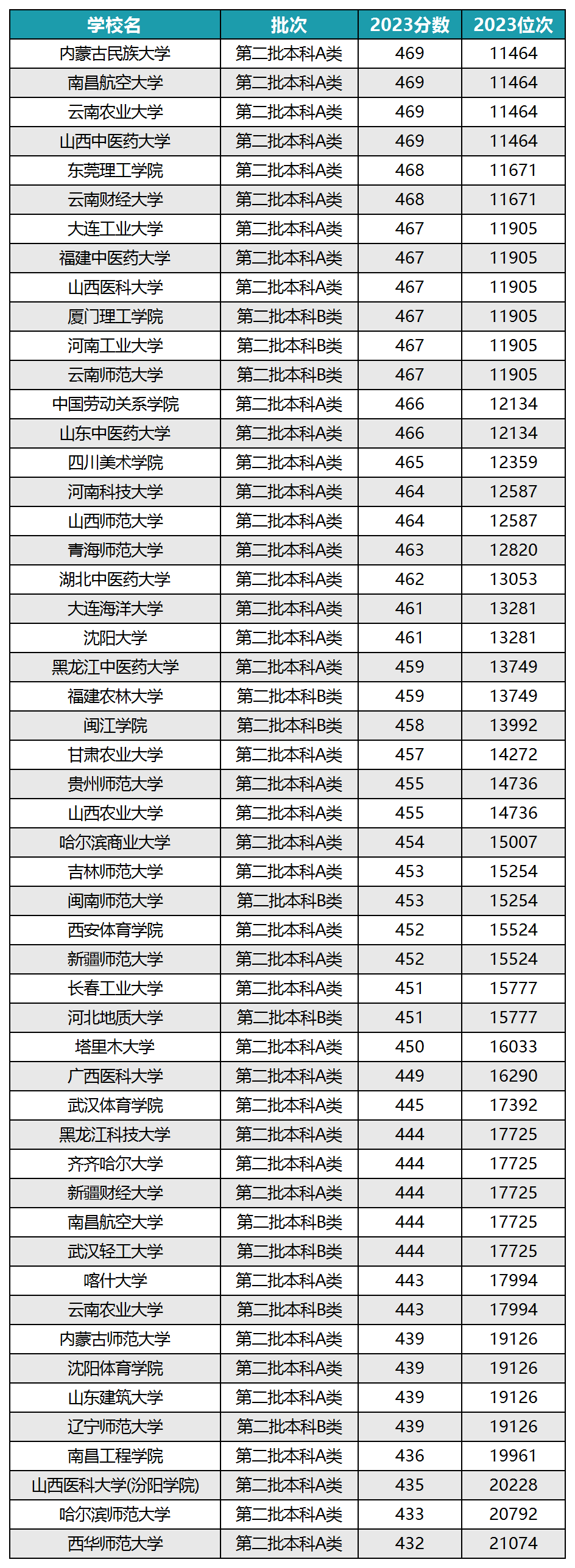 | 学校名 | 批次 | 2023分数 | 2023位次 |
|---|---|---|---|
| 内蒙古民族大学 | 第二批本科A类 | 469 | 11464 |
| 南昌航空大学 | 第二批本科A类 | 469 | 11464 |
| 云南农业大学 | 第二批本科A类 | 469 | 11464 |
| 山西中医药大学 | 第二批本科A类 | 469 | 11464 |
| 东莞理工学院 | 第二批本科A类 | 468 | 11671 |
| 云南财经大学 | 第二批本科A类 | 468 | 11671 |
| 大连工业大学 | 第二批本科A类 | 467 | 11905 |
| 福建中医药大学 | 第二批本科A类 | 467 | 11905 |
| 山西医科大学 | 第二批本科A类 | 467 | 11905 |
| 厦门理工学院 | 第二批本科B类 | 467 | 11905 |
| 河南工业大学 | 第二批本科B类 | 467 | 11905 |
| 云南师范大学 | 第二批本科B类 | 467 | 11905 |
| 中国劳动关系学院 | 第二批本科A类 | 466 | 12134 |
| 山东中医药大学 | 第二批本科A类 | 466 | 12134 |
| 四川美术学院 | 第二批本科A类 | 465 | 12359 |
| 河南科技大学 | 第二批本科A类 | 464 | 12587 |
| 山西师范大学 | 第二批本科A类 | 464 | 12587 |
| 青海师范大学 | 第二批本科A类 | 463 | 12820 |
| 湖北中医药大学 | 第二批本科A类 | 462 | 13053 |
| 大连海洋大学 | 第二批本科A类 | 461 | 13281 |
| 沈阳大学 | 第二批本科A类 | 461 | 13281 |
| 黑龙江中医药大学 | 第二批本科A类 | 459 | 13749 |
| 福建农林大学 | 第二批本科B类 | 459 | 13749 |
| 闽江学院 | 第二批本科B类 | 458 | 13992 |
| 甘肃农业大学 | 第二批本科A类 | 457 | 14272 |
| 贵州师范大学 | 第二批本科A类 | 455 | 14736 |
| 山西农业大学 | 第二批本科A类 | 455 | 14736 |
| 哈尔滨商业大学 | 第二批本科A类 | 454 | 15007 |
| 吉林师范大学 | 第二批本科A类 | 453 | 15254 |
| 闽南师范大学 | 第二批本科B类 | 453 | 15254 |
| 西安体育学院 | 第二批本科A类 | 452 | 15524 |
| 新疆师范大学 | 第二批本科A类 | 452 | 15524 |
| 长春工业大学 | 第二批本科A类 | 451 | 15777 |
| 河北地质大学 | 第二批本科B类 | 451 | 15777 |
| 塔里木大学 | 第二批本科A类 | 450 | 16033 |
| 广西医科大学 | 第二批本科A类 | 449 | 16290 |
| 武汉体育学院 | 第二批本科A类 | 445 | 17392 |
| 黑龙江科技大学 | 第二批本科A类 | 444 | 17725 |
| 齐齐哈尔大学 | 第二批本科A类 | 444 | 17725 |
| 新疆财经大学 | 第二批本科A类 | 444 | 17725 |
| 南昌航空大学 | 第二批本科B类 | 444 | 17725 |
| 武汉轻工大学 | 第二批本科B类 | 444 | 17725 |
| 喀什大学 | 第二批本科A类 | 443 | 17994 |
| 云南农业大学 | 第二批本科B类 | 443 | 17994 |
| 内蒙古师范大学 | 第二批本科A类 | 439 | 19126 |
| 沈阳体育学院 | 第二批本科A类 | 439 | 19126 |
| 山东建筑大学 | 第二批本科A类 | 439 | 19126 |
| 辽宁师范大学 | 第二批本科B类 | 439 | 19126 |
| 南昌工程学院 | 第二批本科A类 | 436 | 19961 |
| 山西医科大学(汾阳学院) | 第二批本科A类 | 435 | 20228 |
| 哈尔滨师范大学 | 第二批本科A类 | 433 | 20792 |
| 西华师范大学 | 第二批本科A类 | 432 | 21074 |